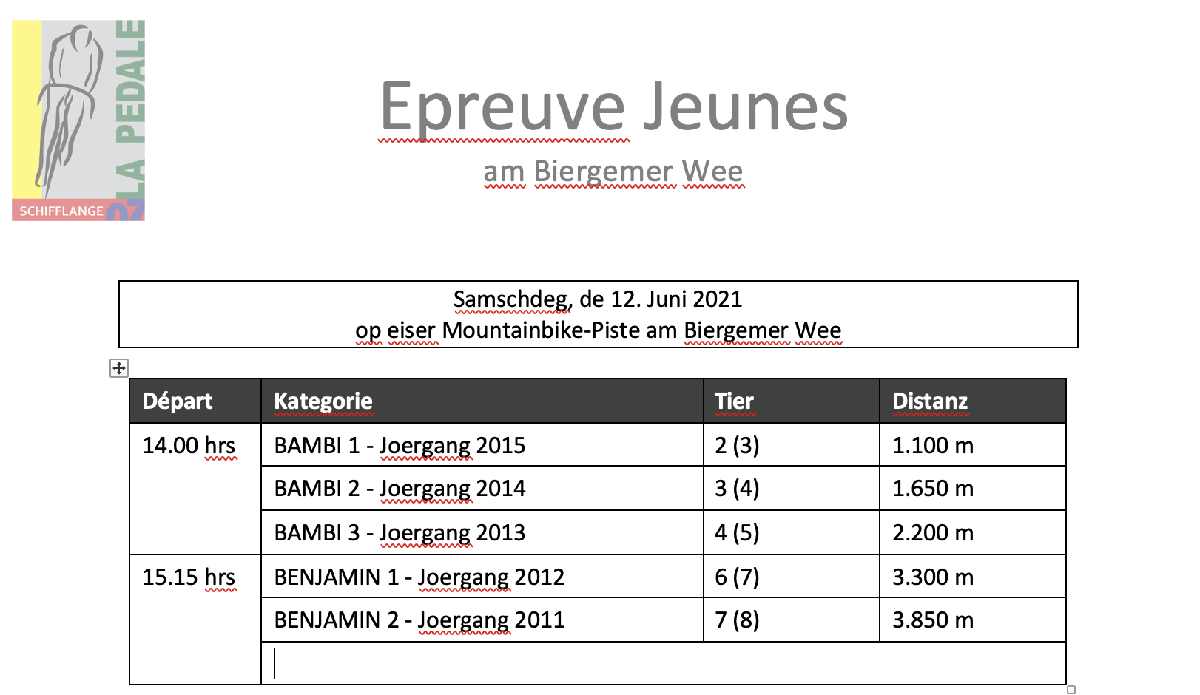 LA PEDALE
SCHIFFLANGE

Epreuve Jeunes

am Biergemer Wee

Samschdeg, de 12. Juni 2021
op eiser Mountainbike-Piste am Biergemer Wee

| Départ | Kategorie | Tier | Distanz |
|---|---|---|---|
| 14.00 hrs | BAMBI 1 - Joergang 2015 | 2 (3) | 1.100 m |
| | BAMBI 2 - Joergang 2014 | 3 (4) | 1.650 m |
| | BAMBI 3 - Joergang 2013 | 4 (5) | 2.200 m |
| 15.15 hrs | BENJAMIN 1 - Joergang 2012 | 6 (7) | 3.300 m |
| | BENJAMIN 2 - Joergang 2011 | 7 (8) | 3.850 m |
| | | | |